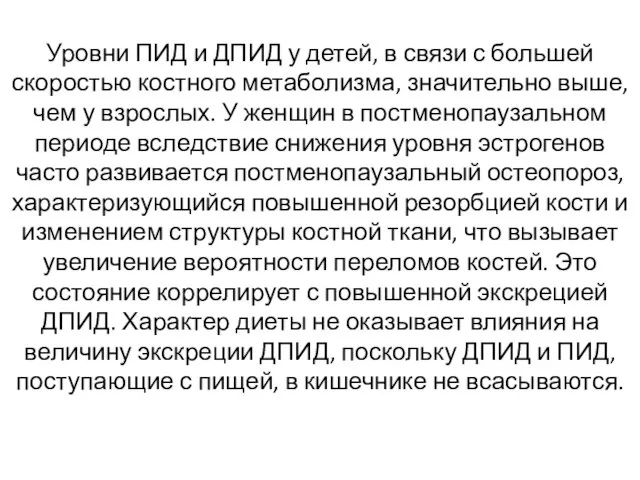 Уровни ПИД и ДПИД у детей, в связи с большей скоростью костного метаболизма, значительно выше, чем у взрослых. У женщин в постменопаузальном периоде вследствие снижения уровня эстрогенов часто развивается постменопаузальный остеопороз, характеризующийся повышенной резорбцией кости и изменением структуры костной ткани, что вызывает увеличение вероятности переломов костей. Это состояние коррелирует с повышенной экскрецией ДПИД. Характер диеты не оказывает влияния на величину экскреции ДПИД, поскольку ДПИД и ПИД, поступающие с пищей, в кишечнике не всасываются.